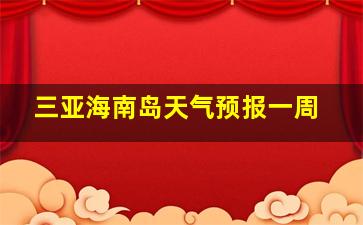 三亚海南岛天气预报一周